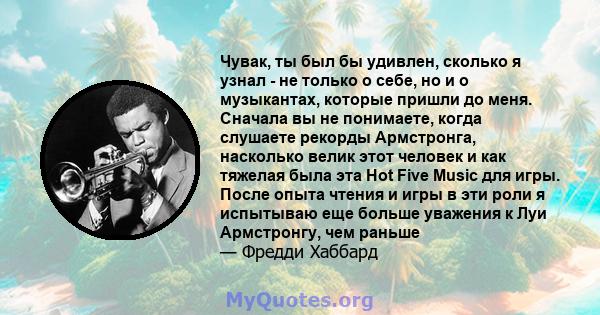 Чувак, ты был бы удивлен, сколько я узнал - не только о себе, но и о музыкантах, которые пришли до меня. Сначала вы не понимаете, когда слушаете рекорды Армстронга, насколько велик этот человек и как тяжелая была эта Hot Five Music для игры. После опыта чтения и игры в эти роли я испытываю еще больше уважения к Луи Армстронгу, чем раньше
— Фредди Хаббард

MyQuotes.org